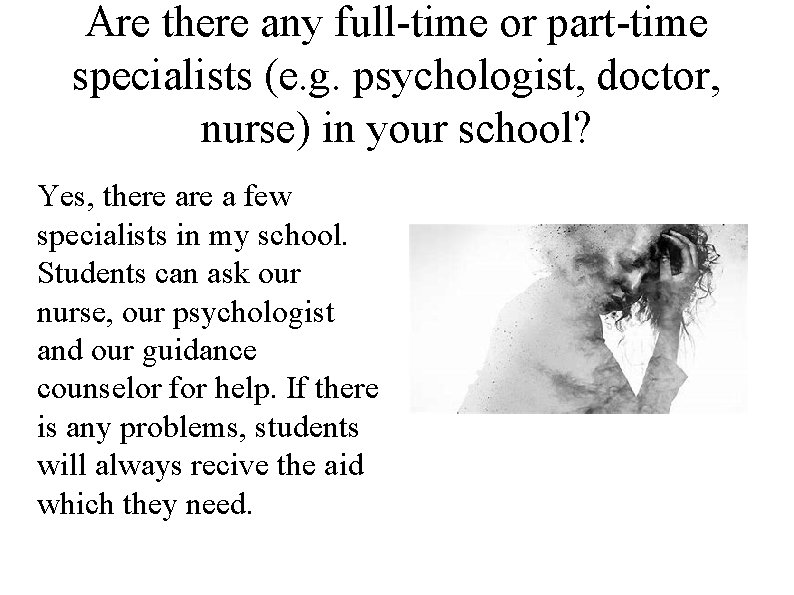 Are there any full-time or part-time specialists (e.g. psychologist, doctor, nurse) in your school?

Yes, there are a few specialists in my school. Students can ask our nurse, our psychologist and our guidance counselor for help. If there is any problems, students will always recive the aid which they need.